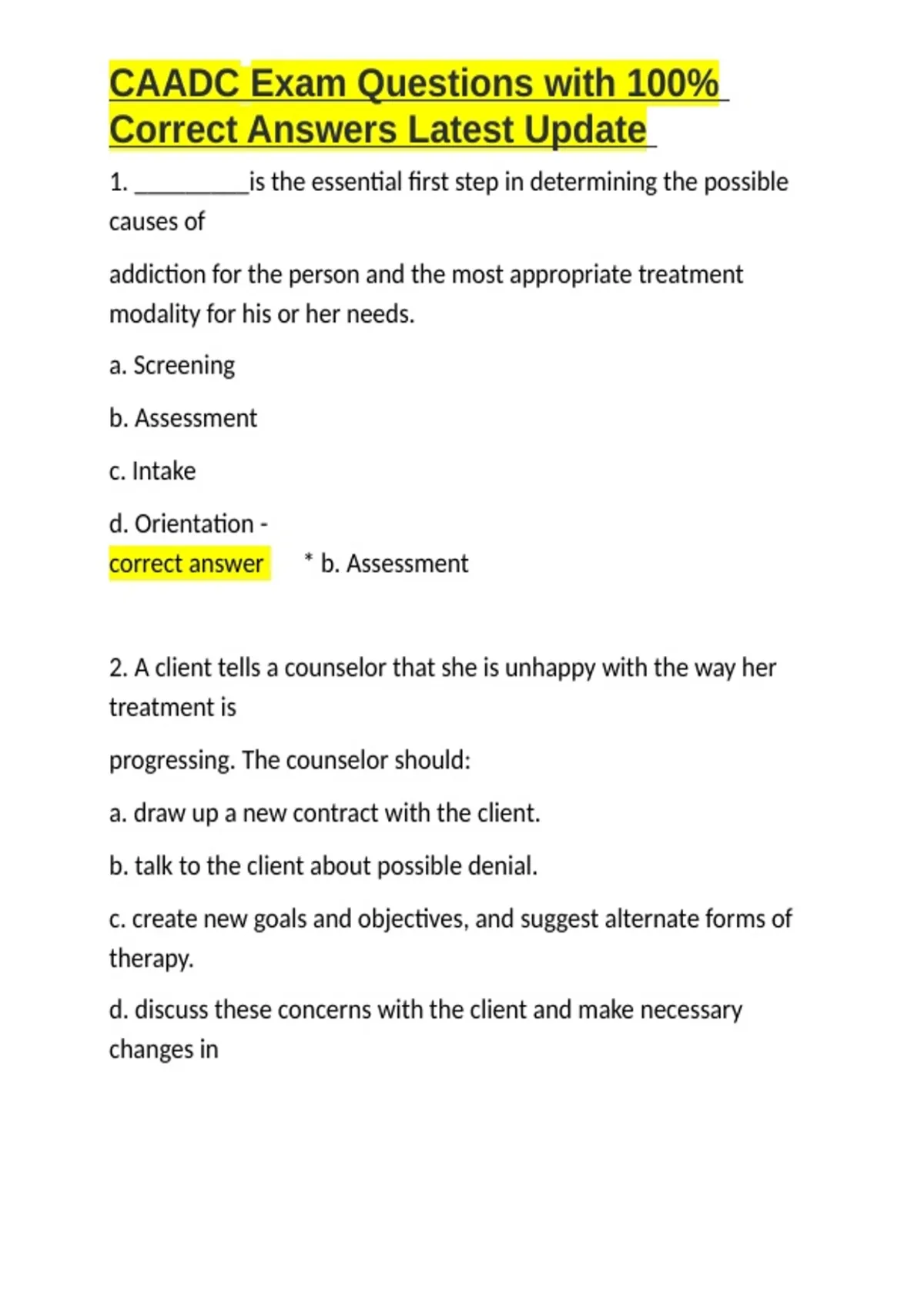 CAADC Exam Questions with 100% Correct Answers Latest Update

1. _________is the essential first step in determining the possible causes of

addiction for the person and the most appropriate treatment modality for his or her needs.

a. Screening

b. Assessment

c. Intake

d. Orientation -
correct answer * b. Assessment

2. A client tells a counselor that she is unhappy with the way her treatment is

progressing. The counselor should:

a. draw up a new contract with the client.

b. talk to the client about possible denial.

c. create new goals and objectives, and suggest alternate forms of therapy.

d. discuss these concerns with the client and make necessary changes in